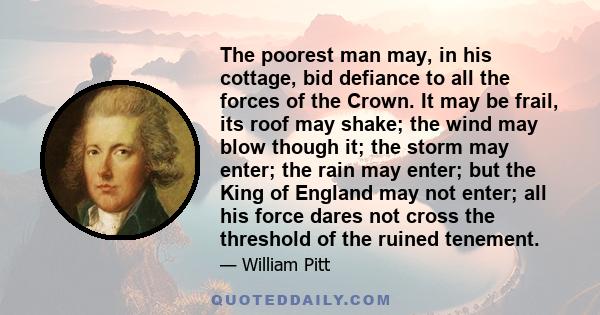 The poorest man may, in his cottage, bid defiance to all the forces of the Crown. It may be frail, its roof may shake; the wind may blow though it; the storm may enter; the rain may enter; but the King of England may not enter; all his force dares not cross the threshold of the ruined tenement.

— William Pitt

QUOTEDDAILY.COM